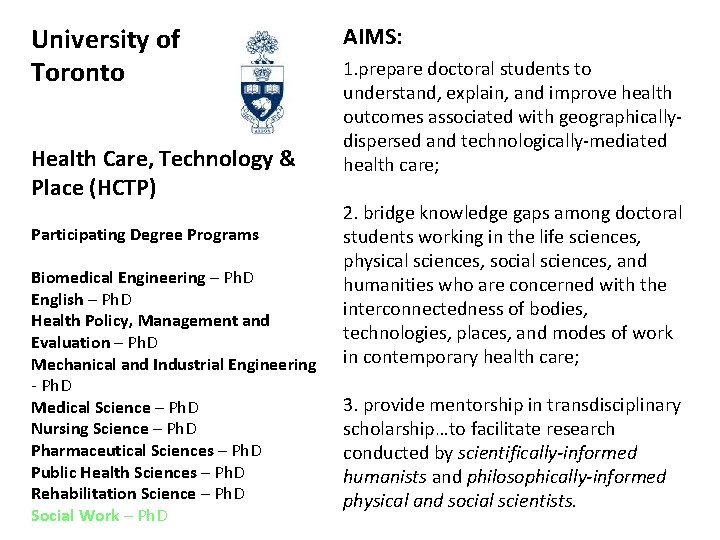 University of Toronto

Health Care, Technology & Place (HCTP)

Participating Degree Programs

Biomedical Engineering – PhD
English – PhD
Health Policy, Management and Evaluation – PhD
Mechanical and Industrial Engineering - PhD
Medical Science – PhD
Nursing Science – PhD
Pharmaceutical Sciences – PhD
Public Health Sciences – PhD
Rehabilitation Science – PhD
Social Work – PhD

AIMS:

1.prepare doctoral students to understand, explain, and improve health outcomes associated with geographically-dispersed and technologically-mediated health care;

2. bridge knowledge gaps among doctoral students working in the life sciences, physical sciences, social sciences, and humanities who are concerned with the interconnectedness of bodies, technologies, places, and modes of work in contemporary health care;

3. provide mentorship in transdisciplinary scholarship…to facilitate research conducted by scientifically-informed humanists and philosophically-informed physical and social scientists.